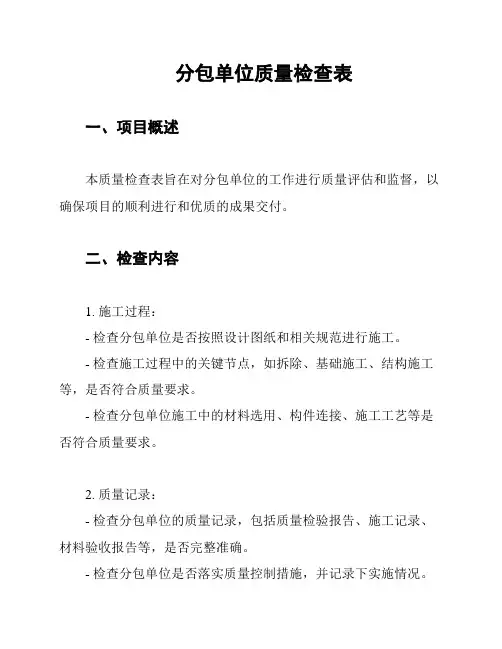 分包单位质量检查表

一、项目概述

本质量检查表旨在对分包单位的工作进行质量评估和监督，以确保项目的顺利进行和优质的成果交付。

二、检查内容

1. 施工过程：

- 检查分包单位是否按照设计图纸和相关规范进行施工。

- 检查施工过程中的关键节点，如拆除、基础施工、结构施工等，是否符合质量要求。

- 检查分包单位施工中的材料选用、构件连接、施工工艺等是否符合质量要求。

2. 质量记录：

- 检查分包单位的质量记录，包括质量检验报告、施工记录、材料验收报告等，是否完整准确。

- 检查分包单位是否落实质量控制措施，并记录下实施情况。